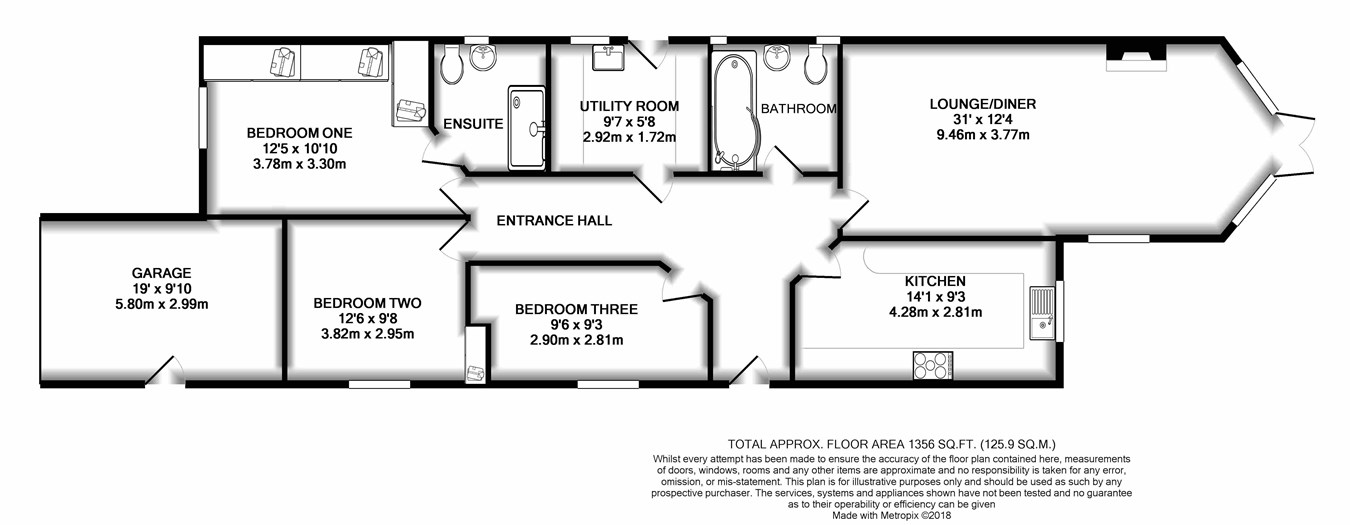 BEDROOM ONE
12'5 x 10'10
3.78m x 3.30m

ENSUITE

UTILITY ROOM
9'7 x 5'8
2.92m x 1.72m

BATHROOM

LOUNGE/DINER
31' x 12'4
9.46m x 3.77m

ENTRANCE HALL

GARAGE
19' x 9'10
5.80m x 2.99m

BEDROOM TWO
12'6 x 9'8
3.82m x 2.95m

BEDROOM THREE
9'6 x 9'3
2.90m x 2.81m

KITCHEN
14'1 x 9'3
4.28m x 2.81m

TOTAL APPROX. FLOOR AREA 1356 SQ.FT. (125.9 SQ.M.)
Whilst every attempt has been made to ensure the accuracy of the floor plan contained here, measurements of doors, windows, rooms and any other items are approximate and no responsibility is taken for any error, omission, or mis-statement. This plan is for illustrative purposes only and should be used as such by any prospective purchaser. The services, systems and appliances shown have not been tested and no guarantee as to their operability or efficiency can be given
Made with Metropix ©2018